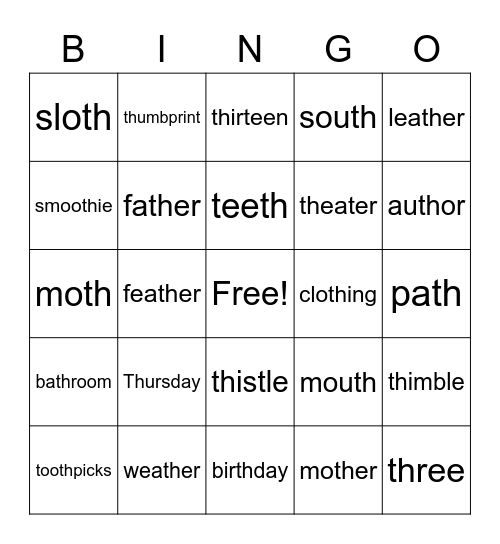 | B | I | N | G | O |
|---|---|---|---|---|
| sloth | thumbprint | thirteen | south | leather |
| smoothie | father | teeth | theater | author |
| moth | feather | Free! | clothing | path |
| bathroom | Thursday | thistle | mouth | thimble |
| toothpicks | weather | birthday | mother | three |